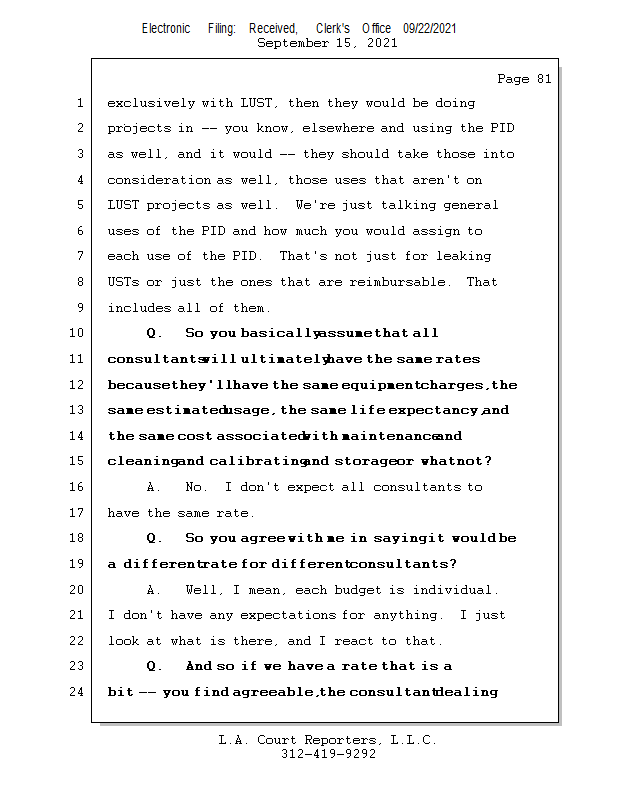 Electronic Filing: Received, Clerk's Office 09/22/2021
September 15, 2021

Page 81

1 exclusively with LUST, then they would be doing
2 projects in -- you know, elsewhere and using the PID
3 as well, and it would -- they should take those into
4 consideration as well, those uses that aren't on
5 LUST projects as well. We're just talking general
6 uses of the PID and how much you would assign to
7 each use of the PID. That's not just for leaking
8 USTs or just the ones that are reimbursable. That
9 includes all of them.
10 Q. So you basically assume that all
11 consultants will ultimately have the same rates
12 because they'll have the same equipment charges, the
13 same estimated usage, the same life expectancy, and
14 the same cost associated with maintenance and
15 cleaning and calibrating and storage or whatnot?
16 A. No. I don't expect all consultants to
17 have the same rate.
18 Q. So you agree with me in saying it would be
19 a different rate for different consultants?
20 A. Well, I mean, each budget is individual.
21 I don't have any expectations for anything. I just
22 look at what is there, and I react to that.
23 Q. And so if we have a rate that is a
24 bit -- you find agreeable, the consultant dealing

L.A. Court Reporters, L.L.C.
312-419-9292